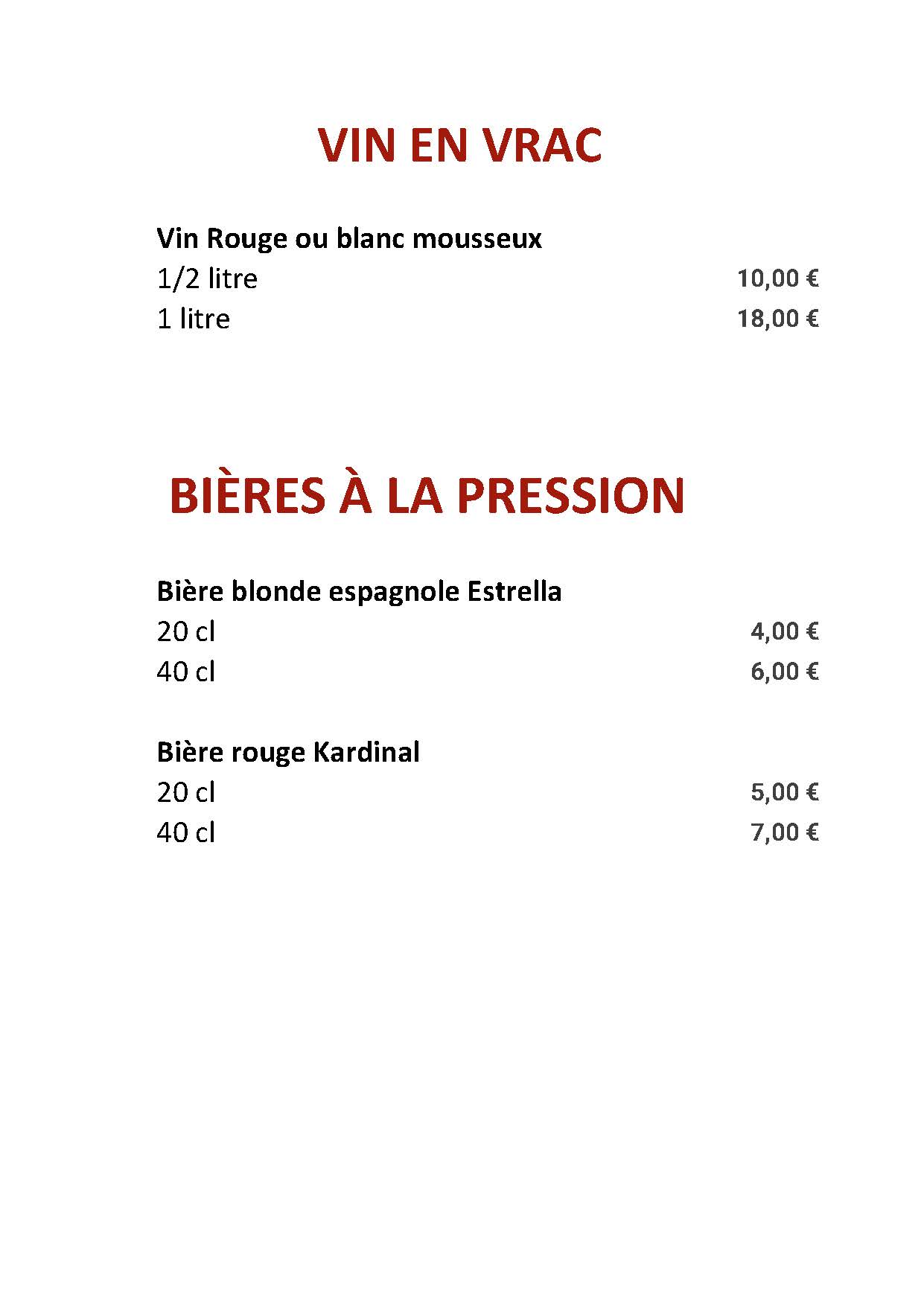 VIN EN VRAC

Vin Rouge ou blanc mousseux
1/2 litre 10,00 €
1 litre 18,00 €

BIÈRES À LA PRESSION

Bière blonde espagnole Estrella
20 cl 4,00 €
40 cl 6,00 €

Bière rouge Kardinal
20 cl 5,00 €
40 cl 7,00 €